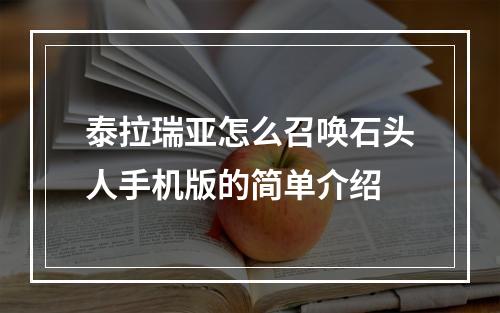 泰拉瑞亚怎么召唤石头人手机版的简单介绍